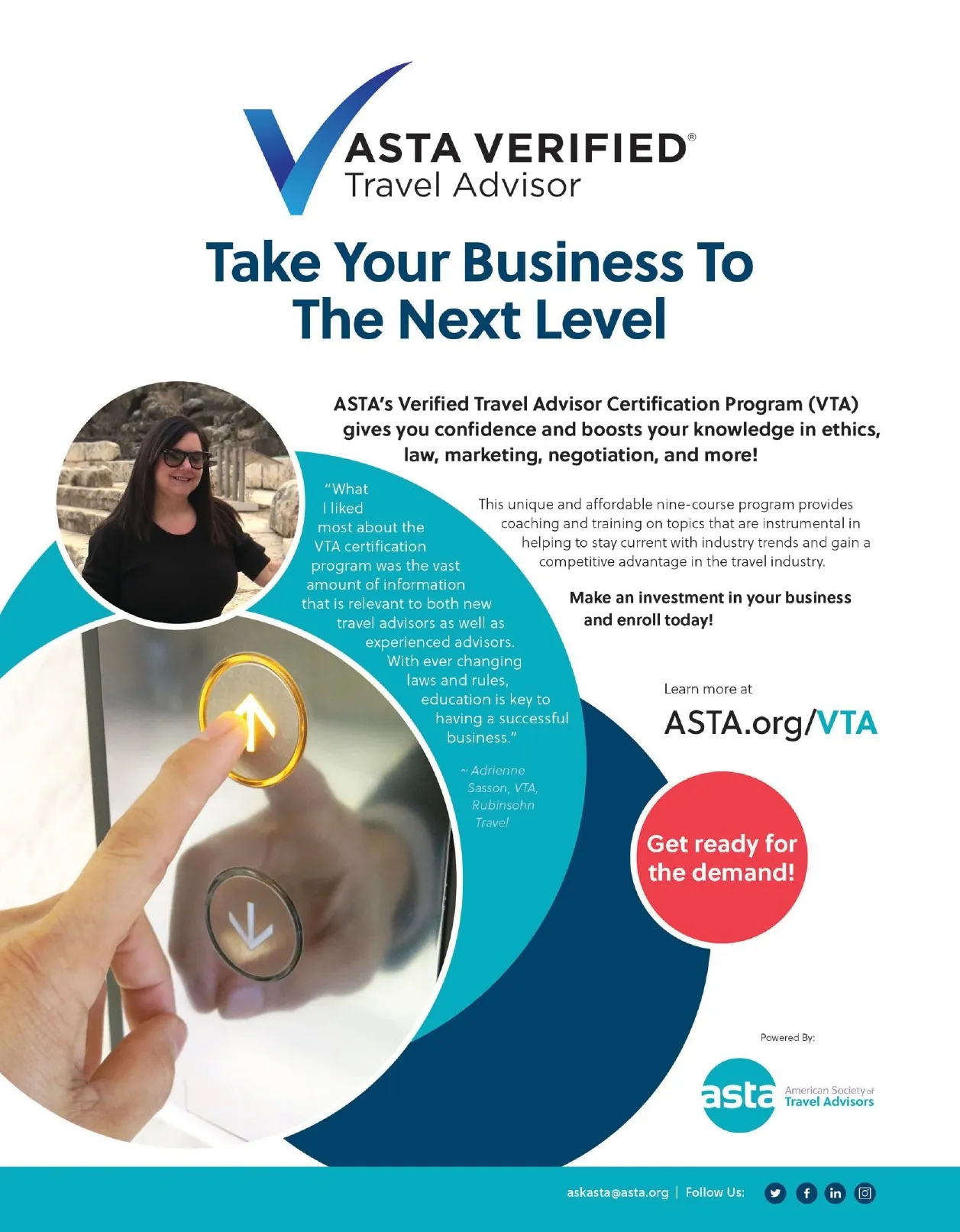 ASTA VERIFIED®
Travel Advisor

Take Your Business To The Next Level

ASTA's Verified Travel Advisor Certification Program (VTA) gives you confidence and boosts your knowledge in ethics, law, marketing, negotiation, and more!

"What I liked most about the VTA certification program was the vast amount of information that is relevant to both new travel advisors as well as experienced advisors. With ever changing laws and rules, education is key to having a successful business."

~ Adrienne Sasson, VTA, Rubinsohn Travel

This unique and affordable nine-course program provides coaching and training on topics that are instrumental in helping to stay current with industry trends and gain a competitive advantage in the travel industry.

Make an investment in your business and enroll today!

Learn more at
ASTA.org/VTA

Get ready for the demand!

Powered By:
asta American Society of Travel Advisors

askasta@asta.org | Follow Us: